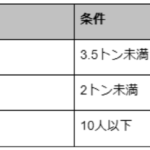 | | 条件 |
|---|---|
| | 3.5トン未満 |
| | 2トン未満 |
| | 10人以下 |